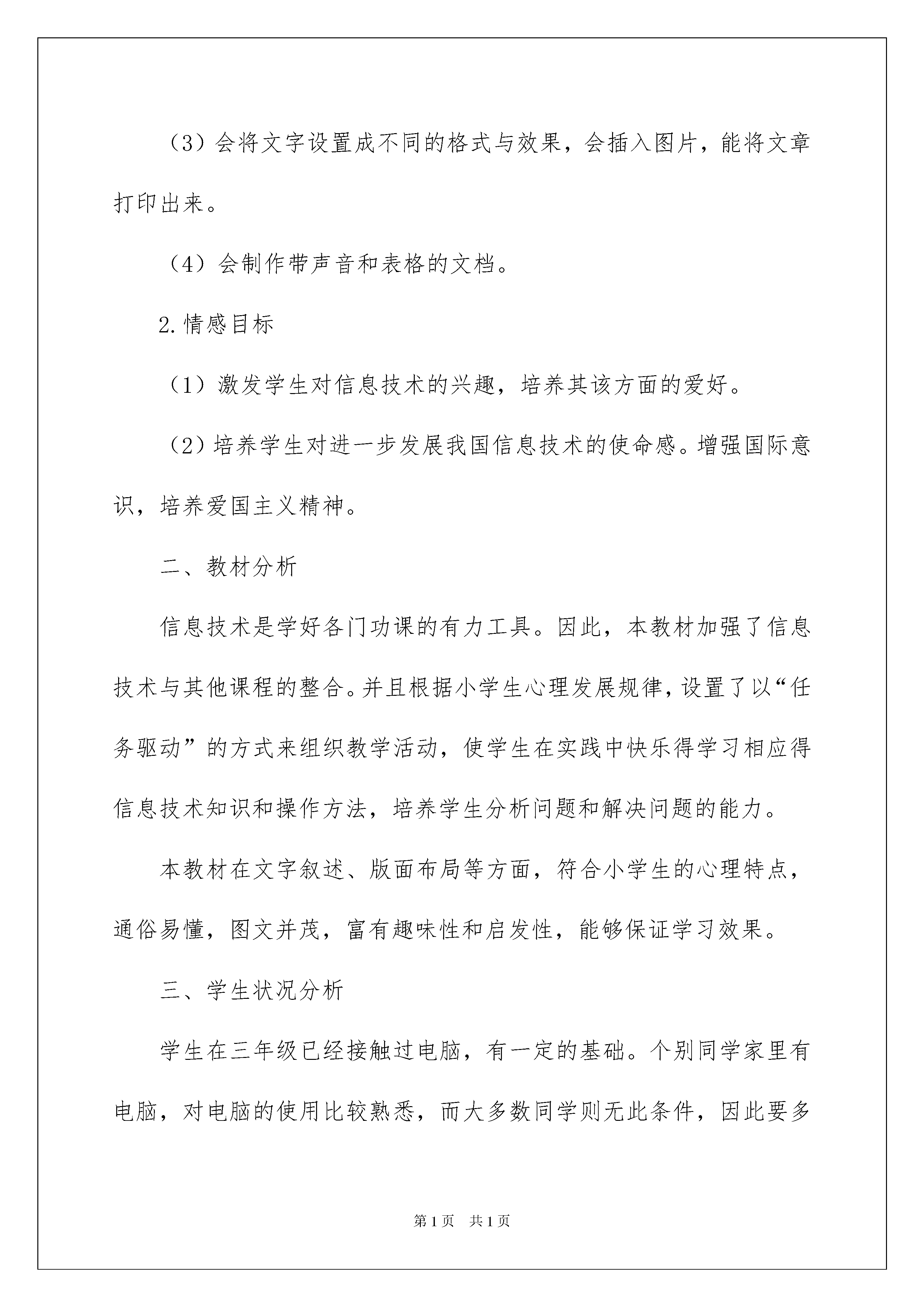 （3）会将文字设置成不同的格式与效果，会插入图片，能将文章打印出来。

（4）会制作带声音和表格的文档。

2.情感目标

（1）激发学生对信息技术的兴趣，培养其该方面的爱好。

（2）培养学生对进一步发展我国信息技术的使命感。增强国际意识，培养爱国主义精神。

二、教材分析

信息技术是学好各门功课的有力工具。因此，本教材加强了信息技术与其他课程的整合。并且根据小学生心理发展规律，设置了以“任务驱动”的方式来组织教学活动，使学生在实践中快乐得学习相应得信息技术知识和操作方法，培养学生分析问题和解决问题的能力。

本教材在文字叙述、版面布局等方面，符合小学生的心理特点，通俗易懂，图文并茂，富有趣味性和启发性，能够保证学习效果。

三、学生状况分析

学生在三年级已经接触过电脑，有一定的基础。个别同学家里有电脑，对电脑的使用比较熟悉，而大多数同学则无此条件，因此要多

第1页 共1页